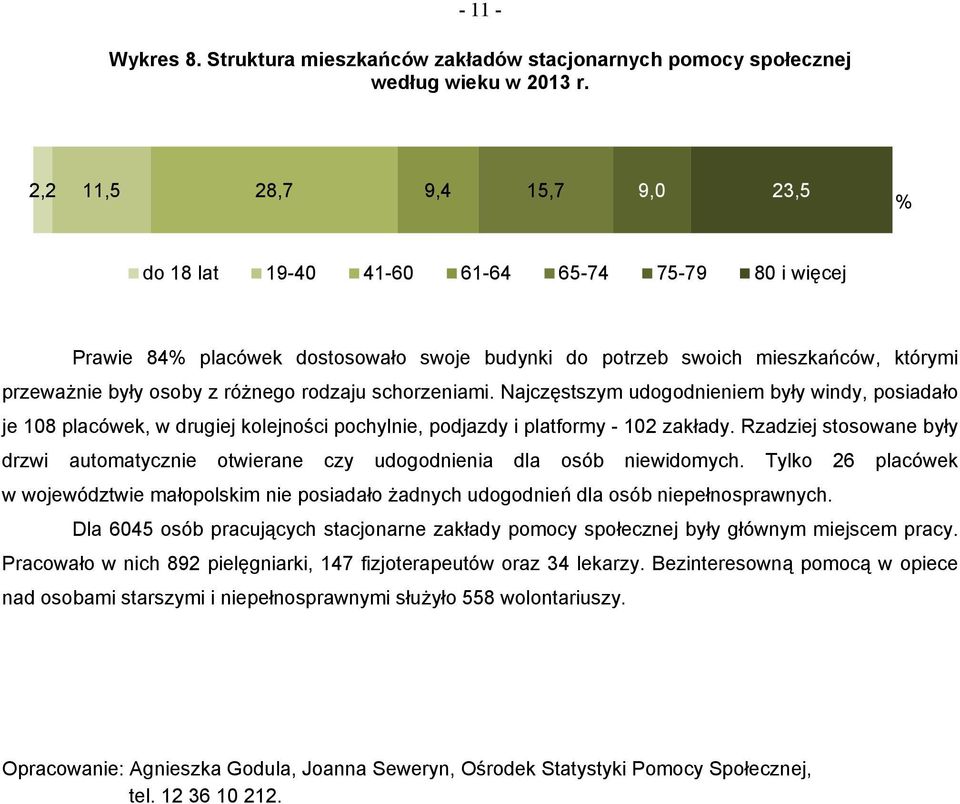 - 11 -

Wykres 8. Struktura mieszkańców zakładów stacjonarnych pomocy społecznej według wieku w 2013 r.

2,2 11,5 28,7 9,4 15,7 9,0 23,5 %

do 18 lat 19-40 41-60 61-64 65-74 75-79 80 i więcej

Prawie 84% placówek dostosowało swoje budynki do potrzeb swoich mieszkańców, którymi przeważnie były osoby z różnego rodzaju schorzeniami. Najczęstszym udogodnieniem były windy, posiadało je 108 placówek, w drugiej kolejności pochylnie, podjazdy i platformy - 102 zakłady. Rzadziej stosowane były drzwi automatycznie otwierane czy udogodnienia dla osób niewidomych. Tylko 26 placówek w województwie małopolskim nie posiadało żadnych udogodnień dla osób niepełnosprawnych.

Dla 6045 osób pracujących stacjonarne zakłady pomocy społecznej były głównym miejscem pracy. Pracowało w nich 892 pielęgniarki, 147 fizjoterapeutów oraz 34 lekarzy. Bezinteresowną pomocą w opiece nad osobami starszymi i niepełnosprawnymi służyło 558 wolontariuszy.

Opracowanie: Agnieszka Godula, Joanna Seweryn, Ośrodek Statystyki Pomocy Społecznej, tel. 12 36 10 212.